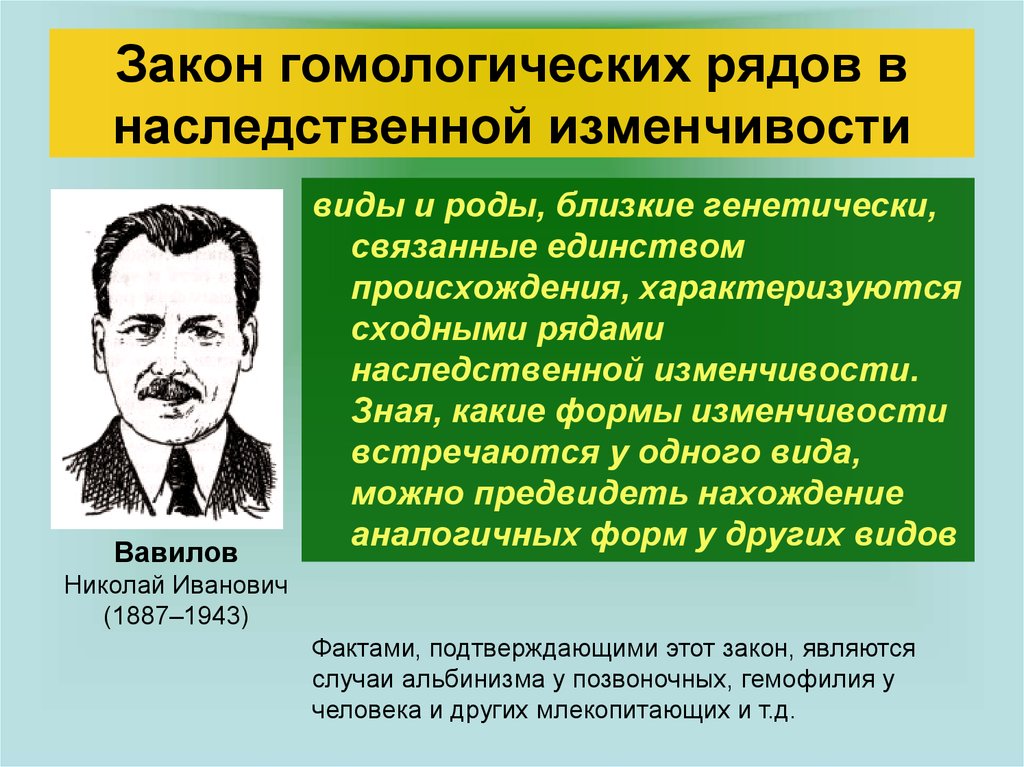 Закон гомологических рядов в наследственной изменчивости

виды и роды, близкие генетически, связанные единством происхождения, характеризуются сходными рядами наследственной изменчивости. Зная, какие формы изменчивости встречаются у одного вида, можно предвидеть нахождение аналогичных форм у других видов

Вавилов
Николай Иванович
(1887–1943)

Фактами, подтверждающими этот закон, являются случаи альбинизма у позвоночных, гемофилия у человека и других млекопитающих и т.д.